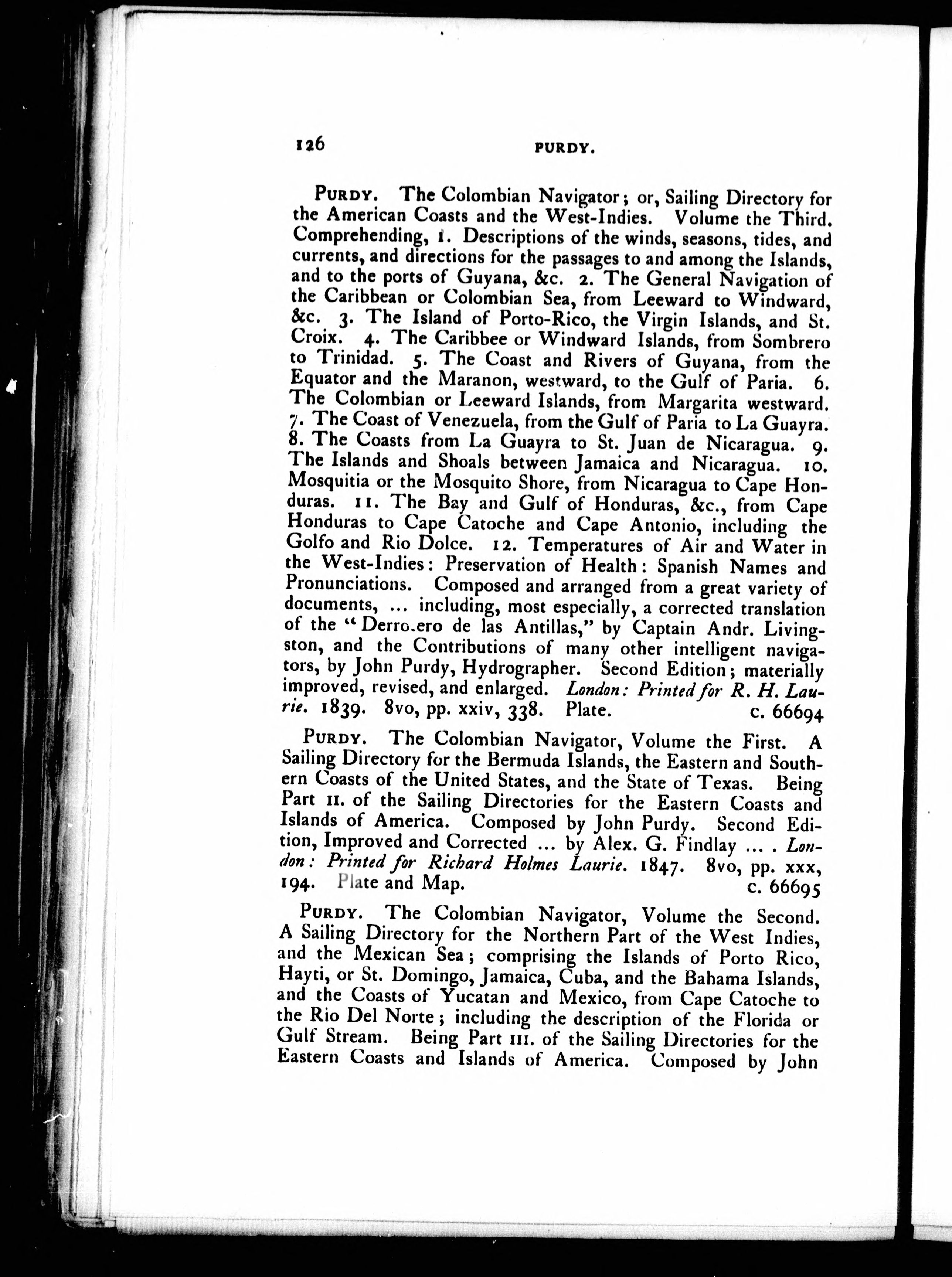 126 PURDY.

PURDY. The Colombian Navigator; or, Sailing Directory for the American Coasts and the West-Indies. Volume the Third. Comprehending, 1. Descriptions of the winds, seasons, tides, and currents, and directions for the passages to and among the Islands, and to the ports of Guyana, &c. 2. The General Navigation of the Caribbean or Colombian Sea, from Leeward to Windward, &c. 3. The Island of Porto-Rico, the Virgin Islands, and St. Croix. 4. The Caribbee or Windward Islands, from Sombrero to Trinidad. 5. The Coast and Rivers of Guyana, from the Equator and the Maranon, westward, to the Gulf of Paria. 6. The Colombian or Leeward Islands, from Margarita westward. 7. The Coast of Venezuela, from the Gulf of Paria to La Guayra. 8. The Coasts from La Guayra to St. Juan de Nicaragua. 9. The Islands and Shoals between Jamaica and Nicaragua. 10. Mosquitia or the Mosquito Shore, from Nicaragua to Cape Honduras. 11. The Bay and Gulf of Honduras, &c., from Cape Honduras to Cape Catoche and Cape Antonio, including the Golfo and Rio Dolce. 12. Temperatures of Air and Water in the West-Indies: Preservation of Health: Spanish Names and Pronunciations. Composed and arranged from a great variety of documents, ... including, most especially, a corrected translation of the "Derro.ero de las Antillas," by Captain Andr. Livingston, and the Contributions of many other intelligent navigators, by John Purdy, Hydrographer. Second Edition; materially improved, revised, and enlarged. London: Printed for R. H. Laurie. 1839. 8vo, pp. xxiv, 338. Plate. c. 66694

PURDY. The Colombian Navigator, Volume the First. A Sailing Directory for the Bermuda Islands, the Eastern and Southern Coasts of the United States, and the State of Texas. Being Part II. of the Sailing Directories for the Eastern Coasts and Islands of America. Composed by John Purdy. Second Edition, Improved and Corrected ... by Alex. G. Findlay ... . London: Printed for Richard Holmes Laurie. 1847. 8vo, pp. xxx, 194. Plate and Map. c. 66695

PURDY. The Colombian Navigator, Volume the Second. A Sailing Directory for the Northern Part of the West Indies, and the Mexican Sea; comprising the Islands of Porto Rico, Hayti, or St. Domingo, Jamaica, Cuba, and the Bahama Islands, and the Coasts of Yucatan and Mexico, from Cape Catoche to the Rio Del Norte; including the description of the Florida or Gulf Stream. Being Part III. of the Sailing Directories for the Eastern Coasts and Islands of America. Composed by John